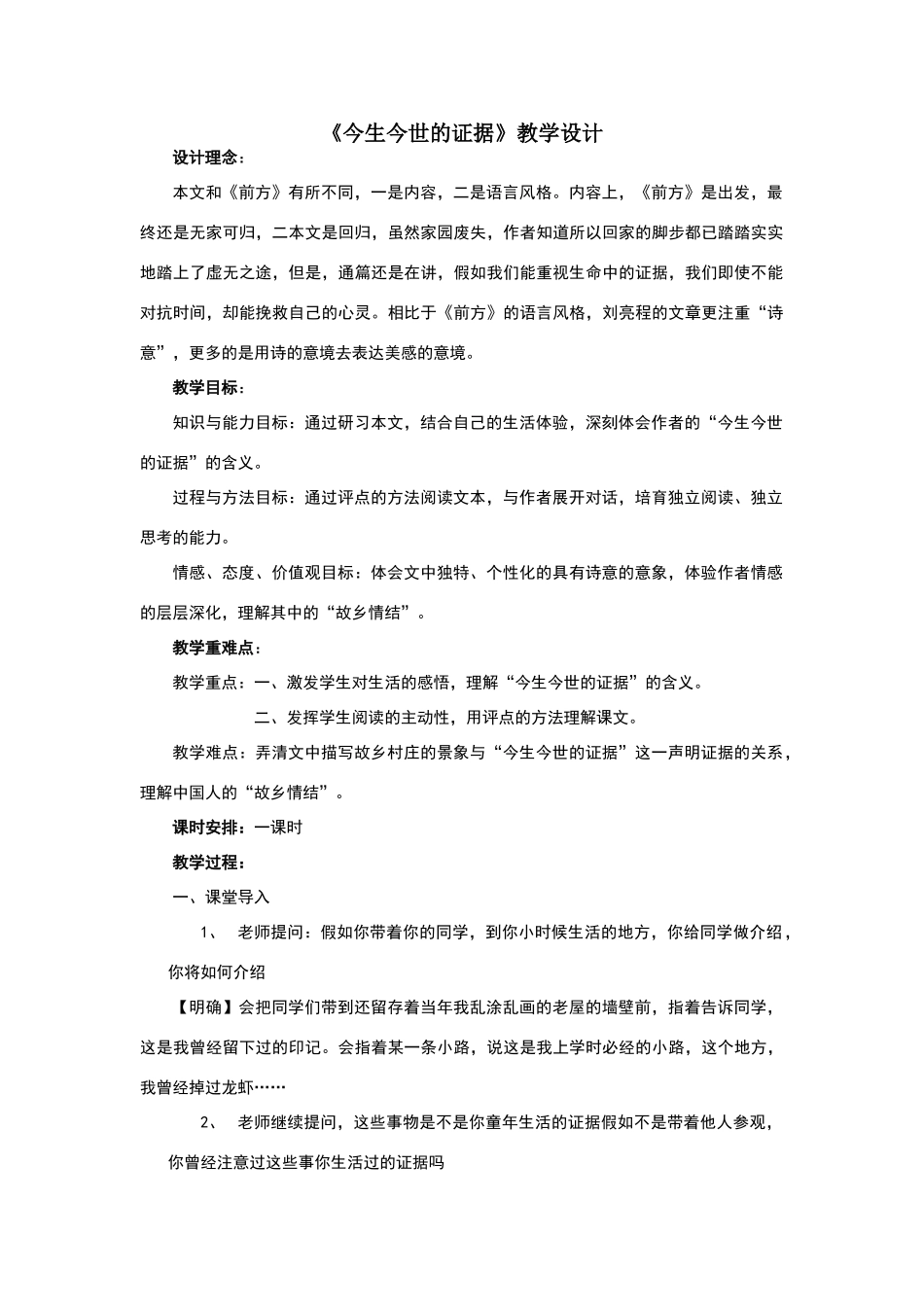 《今生今世的证据》教学设计

设计理念：

本文和《前方》有所不同，一是内容，二是语言风格。内容上，《前方》是出发，最终还是无家可归，二本文是回归，虽然家园废失，作者知道所以回家的脚步都已踏踏实实地踏上了虚无之途，但是，通篇还是在讲，假如我们能重视生命中的证据，我们即使不能对抗时间，却能挽救自己的心灵。相比于《前方》的语言风格，刘亮程的文章更注重“诗意”，更多的是用诗的意境去表达美感的意境。

教学目标：

知识与能力目标：通过研习本文，结合自己的生活体验，深刻体会作者的“今生今世的证据”的含义。

过程与方法目标：通过评点的方法阅读文本，与作者展开对话，培育独立阅读、独立思考的能力。

情感、态度、价值观目标：体会文中独特、个性化的具有诗意的意象，体验作者情感的层层深化，理解其中的“故乡情结”。

教学重难点：

教学重点：一、激发学生对生活的感悟，理解“今生今世的证据”的含义。

二、发挥学生阅读的主动性，用评点的方法理解课文。

教学难点：弄清文中描写故乡村庄的景象与“今生今世的证据”这一声明证据的关系，理解中国人的“故乡情结”。

课时安排：一课时

教学过程：

一、课堂导入

1、 老师提问：假如你带着你的同学，到你小时候生活的地方，你给同学做介绍，你将如何介绍

【明确】会把同学们带到还留存着当年我乱涂乱画的老屋的墙壁前，指着告诉同学，这是我曾经留下过的印记。会指着某一条小路，说这是我上学时必经的小路，这个地方，我曾经掉过龙虾……

2、 老师继续提问，这些事物是不是你童年生活的证据假如不是带着他人参观，你曾经注意过这些事你生活过的证据吗